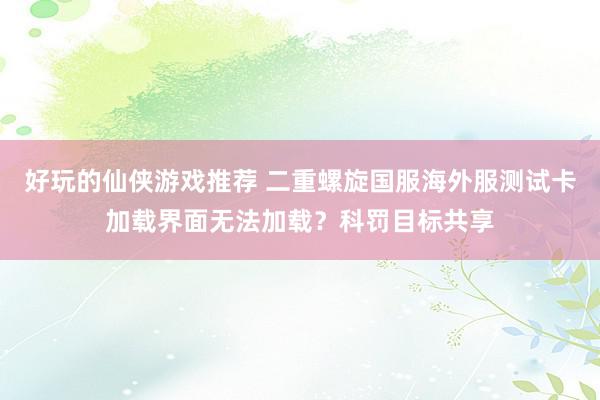 好玩的仙侠游戏推荐 二重螺旋国服海外服测试卡加载界面无法加载？科罚目标共享